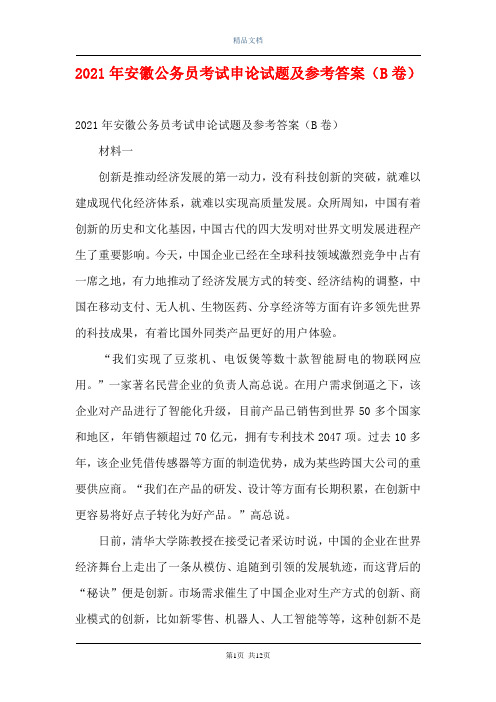 精品文档

2021年安徽公务员考试申论试题及参考答案（B卷）

2021年安徽公务员考试申论试题及参考答案（B卷）

材料一

创新是推动经济发展的第一动力，没有科技创新的突破，就难以建成现代化经济体系，就难以实现高质量发展。众所周知，中国有着创新的历史和文化基因，中国古代的四大发明对世界文明发展进程产生了重要影响。今天，中国企业已经在全球科技领域激烈竞争中占有一席之地，有力地推动了经济发展方式的转变、经济结构的调整，中国在移动支付、无人机、生物医药、分享经济等方面有许多领先世界的科技成果，有着比国外同类产品更好的用户体验。

“我们实现了豆浆机、电饭煲等数十款智能厨电的物联网应用。”一家著名民营企业的负责人高总说。在用户需求倒逼之下，该企业对产品进行了智能化升级，目前产品已销售到世界50多个国家和地区，年销售额超过70亿元，拥有专利技术2047项。过去10多年，该企业凭借传感器等方面的制造优势，成为某些跨国大公司的重要供应商。“我们在产品的研发、设计等方面有长期积累，在创新中更容易将好点子转化为好产品。”高总说。

日前，清华大学陈教授在接受记者采访时说，中国的企业在世界经济舞台上走出了一条从模仿、追随到引领的发展轨迹，而这背后的“秘诀”便是创新。市场需求催生了中国企业对生产方式的创新、商业模式的创新，比如新零售、机器人、人工智能等等，这种创新不是

第1页 共12页